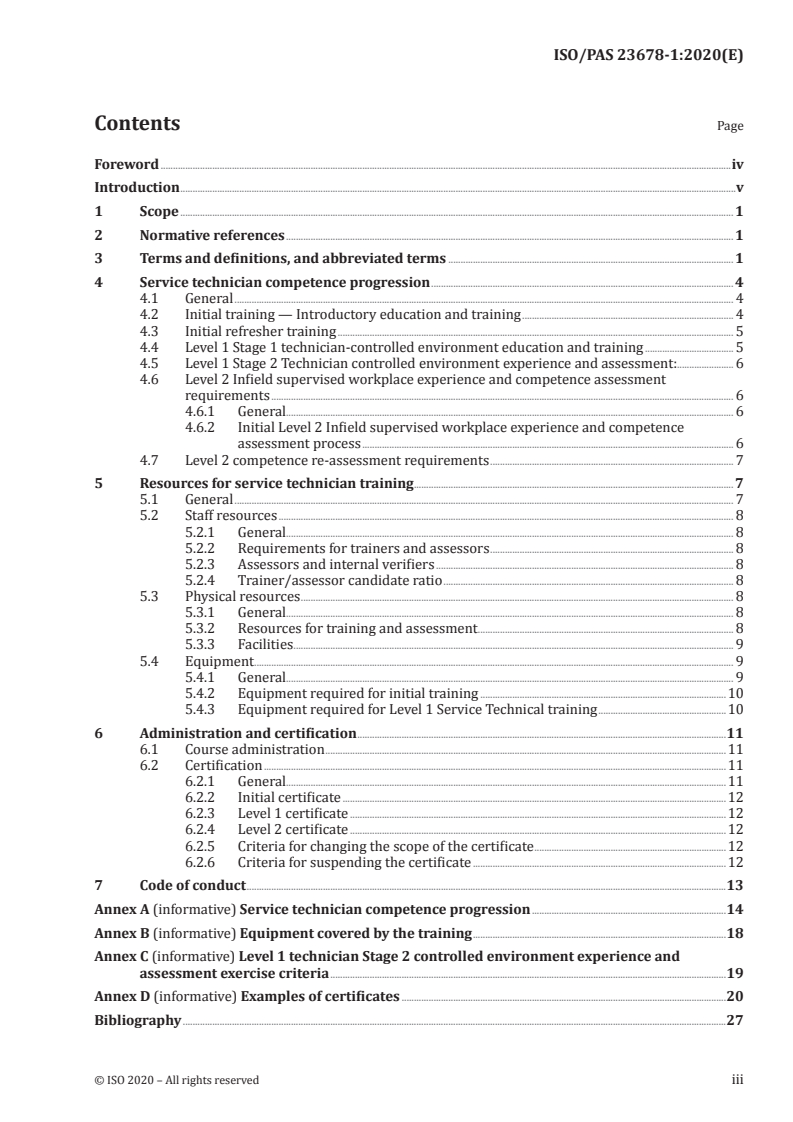 ISO/PAS 23678-1:2020(E)

Contents

Page

Foreword iv
Introduction v
1 Scope 1
2 Normative references 1
3 Terms and definitions, and abbreviated terms 1
4 Service technician competence progression 4
4.1 General 4
4.2 Initial training — Introductory education and training 4
4.3 Initial refresher training 5
4.4 Level 1 Stage 1 technician-controlled environment education and training 5
4.5 Level 1 Stage 2 Technician controlled environment experience and assessment: 6
4.6 Level 2 Infield supervised workplace experience and competence assessment requirements 6
4.6.1 General 6
4.6.2 Initial Level 2 Infield supervised workplace experience and competence assessment process 6
4.7 Level 2 competence re-assessment requirements 7
5 Resources for service technician training 7
5.1 General 7
5.2 Staff resources 8
5.2.1 General 8
5.2.2 Requirements for trainers and assessors 8
5.2.3 Assessors and internal verifiers 8
5.2.4 Trainer/assessor candidate ratio 8
5.3 Physical resources 8
5.3.1 General 8
5.3.2 Resources for training and assessment 8
5.3.3 Facilities 9
5.4 Equipment 9
5.4.1 General 9
5.4.2 Equipment required for initial training 10
5.4.3 Equipment required for Level 1 Service Technical training 10
6 Administration and certification 11
6.1 Course administration 11
6.2 Certification 11
6.2.1 General 11
6.2.2 Initial certificate 12
6.2.3 Level 1 certificate 12
6.2.4 Level 2 certificate 12
6.2.5 Criteria for changing the scope of the certificate 12
6.2.6 Criteria for suspending the certificate 12
7 Code of conduct 13
Annex A (informative) Service technician competence progression 14
Annex B (informative) Equipment covered by the training 18
Annex C (informative) Level 1 technician Stage 2 controlled environment experience and assessment exercise criteria 19
Annex D (informative) Examples of certificates 20
Bibliography 27

© ISO 2020 – All rights reserved iii